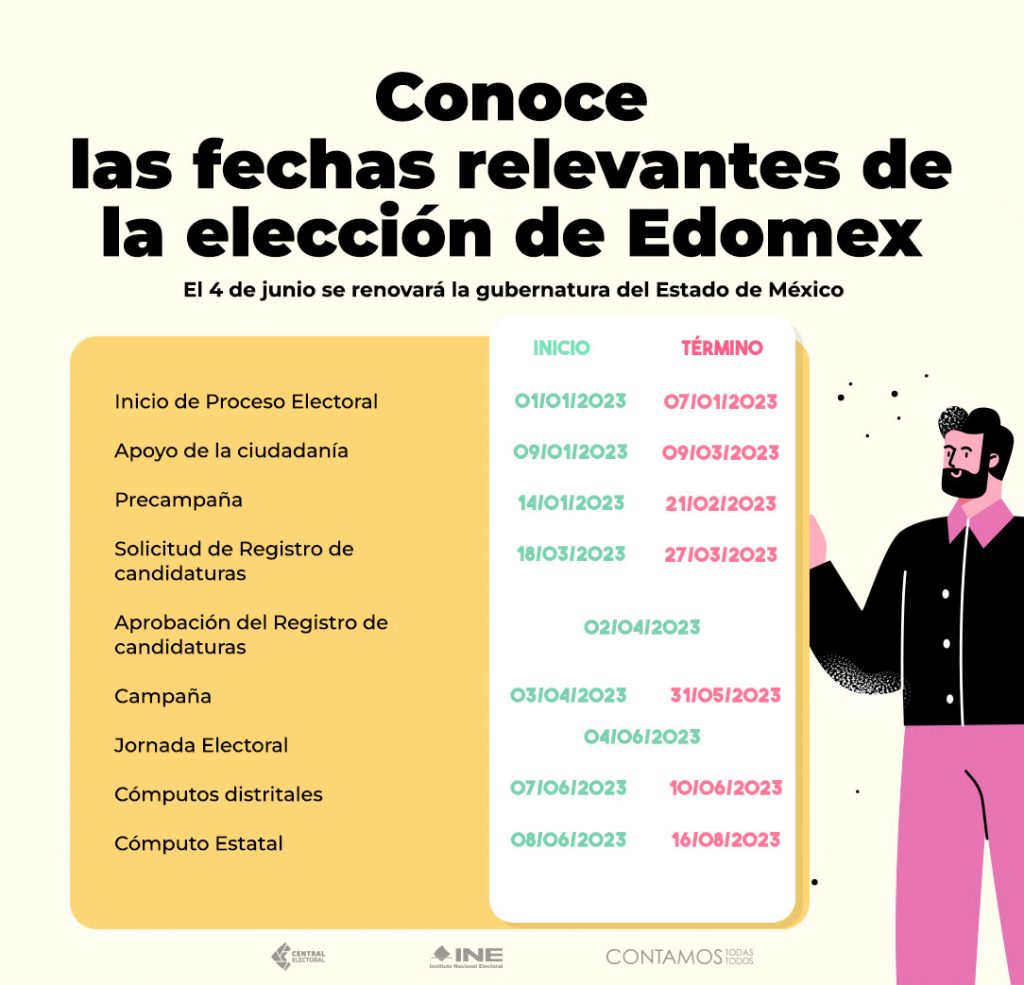 Conoce las fechas relevantes de la elección de Edomex

El 4 de junio se renovará la gubernatura del Estado de México

| | INICIO | TÉRMINO |
|---|---|---|
| Inicio de Proceso Electoral | 01/01/2023 | 07/01/2023 |
| Apoyo de la ciudadanía | 09/01/2023 | 09/03/2023 |
| Precampaña | 14/01/2023 | 21/02/2023 |
| Solicitud de Registro de candidaturas | 18/03/2023 | 27/03/2023 |
| Aprobación del Registro de candidaturas | 02/04/2023 | |
| Campaña | 03/04/2023 | 31/05/2023 |
| Jornada Electoral | 04/06/2023 | |
| Cómputos distritales | 07/06/2023 | 10/06/2023 |
| Cómputo Estatal | 08/06/2023 | 16/08/2023 |

CENTRAL ELECTORAL

INE Instituto Nacional Electoral

CONTAMOS TODAS TODOS